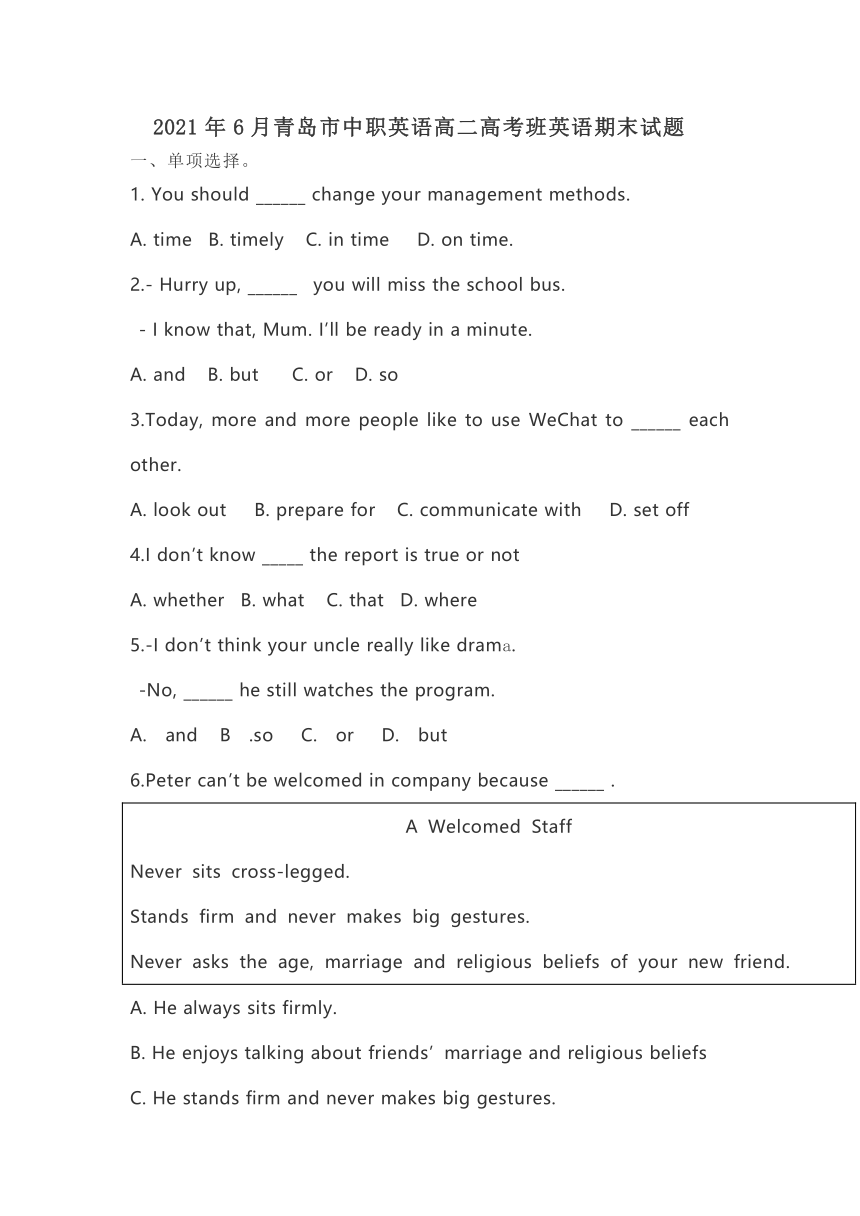 2021年6月青岛市中职英语高二高考班英语期末试题

一、单项选择。

1. You should ______ change your management methods.

A. time B. timely C. in time D. on time.

2.- Hurry up, ______ you will miss the school bus.

- I know that, Mum. I'll be ready in a minute.

A. and B. but C. or D. so

3.Today, more and more people like to use WeChat to ______ each other.

A. look out B. prepare for C. communicate with D. set off

4.I don't know _____ the report is true or not

A. whether B. what C. that D. where

5.-I don't think your uncle really like drama.

-No, ______ he still watches the program.

A. and B .so C. or D. but

6.Peter can't be welcomed in company because ______ .

A Welcomed Staff

Never sits cross-legged.

Stands firm and never makes big gestures.

Never asks the age, marriage and religious beliefs of your new friend.

A. He always sits firmly.

B. He enjoys talking about friends' marriage and religious beliefs

C. He stands firm and never makes big gestures.